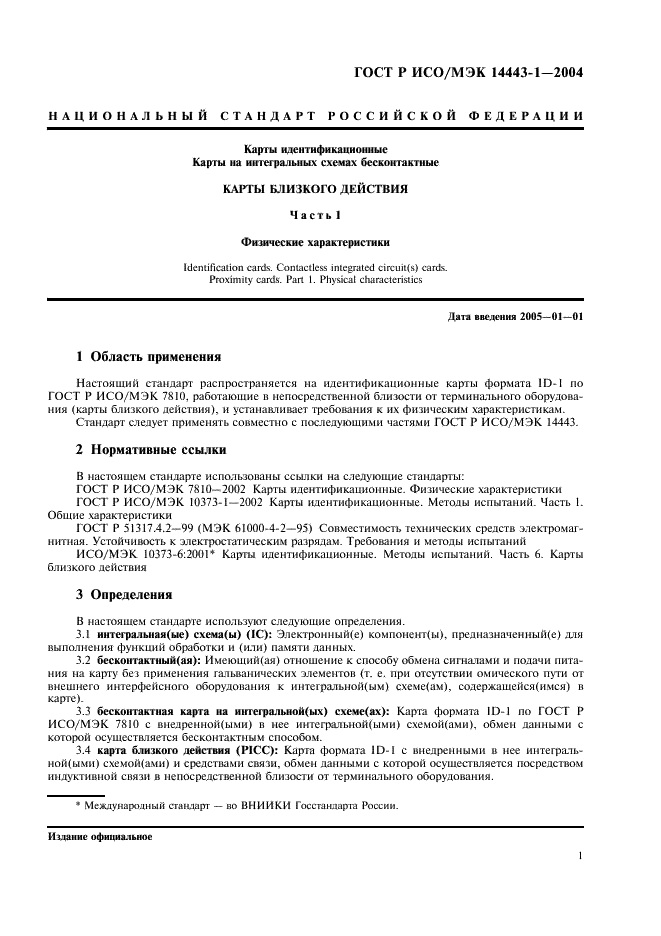 ГОСТ Р ИСО/МЭК 14443-1—2004

НАЦИОНАЛЬНЫЙ СТАНДАРТ РОССИЙСКОЙ ФЕДЕРАЦИИ

Карты идентификационные
Карты на интегральных схемах бесконтактные

КАРТЫ БЛИЗКОГО ДЕЙСТВИЯ

Часть 1

Физические характеристики

Identification cards. Contactless integrated circuit(s) cards.
Proximity cards. Part 1. Physical characteristics

Дата введения 2005—01—01

1 Область применения

Настоящий стандарт распространяется на идентификационные карты формата ID-1 по ГОСТ Р ИСО/МЭК 7810, работающие в непосредственной близости от терминального оборудования (карты близкого действия), и устанавливает требования к их физическим характеристикам.

Стандарт следует применять совместно с последующими частями ГОСТ Р ИСО/МЭК 14443.

2 Нормативные ссылки

В настоящем стандарте использованы ссылки на следующие стандарты:
ГОСТ Р ИСО/МЭК 7810—2002 Карты идентификационные. Физические характеристики
ГОСТ Р ИСО/МЭК 10373-1—2002 Карты идентификационные. Методы испытаний. Часть 1. Общие характеристики
ГОСТ Р 51317.4.2—99 (МЭК 61000-4-2—95) Совместимость технических средств электромагнитная. Устойчивость к электростатическим разрядам. Требования и методы испытаний
ИСО/МЭК 10373-6:2001* Карты идентификационные. Методы испытаний. Часть 6. Карты близкого действия

3 Определения

В настоящем стандарте используют следующие определения.

3.1 интегральная(ые) схема(ы) (IC): Электронный(е) компонент(ы), предназначенный(е) для выполнения функций обработки и (или) памяти данных.

3.2 бесконтактный(ая): Имеющий(ая) отношение к способу обмена сигналами и подачи питания на карту без применения гальванических элементов (т. е. при отсутствии омического пути от внешнего интерфейсного оборудования к интегральной(ым) схеме(ам), содержащейся(имся) в карте).

3.3 бесконтактная карта на интегральной(ых) схеме(ах): Карта формата ID-1 по ГОСТ Р ИСО/МЭК 7810 с внедренной(ыми) в нее интегральной(ыми) схемой(ами), обмен данными с которой осуществляется бесконтактным способом.

3.4 карта близкого действия (PICC): Карта формата ID-1 с внедренными в нее интегральной(ыми) схемой(ами) и средствами связи, обмен данными с которой осуществляется посредством индуктивной связи в непосредственной близости от терминального оборудования.

* Международный стандарт — во ВНИИКИ Госстандарта России.

Издание официальное

1